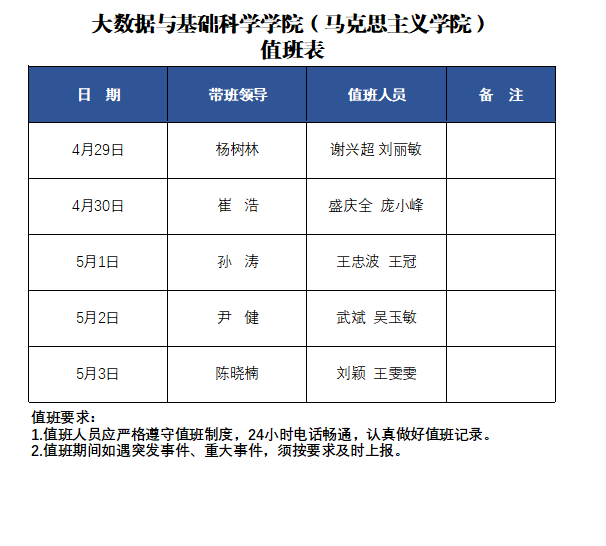 大数据与基础科学学院（马克思主义学院）
值班表

| 日　期 | 带班领导 | 值班人员 | 备　注 |
|---|---|---|---|
| 4月29日 | 杨树林 | 谢兴超 刘丽敏 | |
| 4月30日 | 崔　浩 | 盛庆全 庞小峰 | |
| 5月1日 | 孙　涛 | 王忠波 王冠 | |
| 5月2日 | 尹　健 | 武斌 吴玉敏 | |
| 5月3日 | 陈晓楠 | 刘颖 王雯雯 | |

值班要求：
1.值班人员应严格遵守值班制度，24小时电话畅通，认真做好值班记录。
2.值班期间如遇突发事件、重大事件，须按要求及时上报。